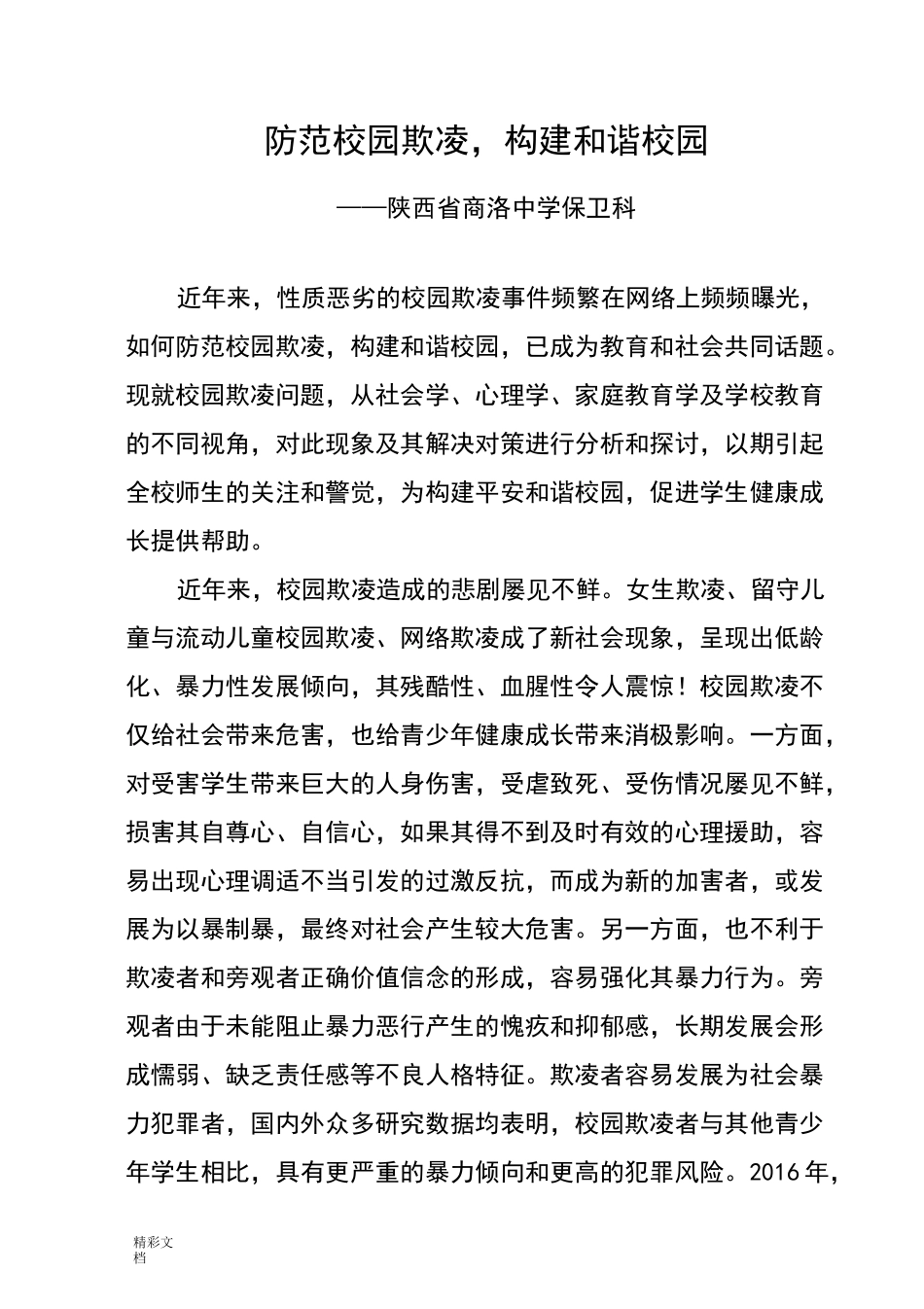 防范校园欺凌，构建和谐校园

——陕西省商洛中学保卫科

近年来，性质恶劣的校园欺凌事件频繁在网络上频频曝光，如何防范校园欺凌，构建和谐校园，已成为教育和社会共同话题。现就校园欺凌问题，从社会学、心理学、家庭教育学及学校教育的不同视角，对此现象及其解决对策进行分析和探讨，以期引起全校师生的关注和警觉，为构建平安和谐校园，促进学生健康成长提供帮助。

近年来，校园欺凌造成的悲剧屡见不鲜。女生欺凌、留守儿童与流动儿童校园欺凌、网络欺凌成了新社会现象，呈现出低龄化、暴力性发展倾向，其残酷性、血腥性令人震惊！校园欺凌不仅给社会带来危害，也给青少年健康成长带来消极影响。一方面，对受害学生带来巨大的人身伤害，受虐致死、受伤情况屡见不鲜，损害其自尊心、自信心，如果其得不到及时有效的心理援助，容易出现心理调适不当引发的过激反抗，而成为新的加害者，或发展为以暴制暴，最终对社会产生较大危害。另一方面，也不利于欺凌者和旁观者正确价值信念的形成，容易强化其暴力行为。旁观者由于未能阻止暴力恶行产生的愧疚和抑郁感，长期发展会形成懦弱、缺乏责任感等不良人格特征。欺凌者容易发展为社会暴力犯罪者，国内外众多研究数据均表明，校园欺凌者与其他青少年学生相比，具有更严重的暴力倾向和更高的犯罪风险。2016年，

精彩文档